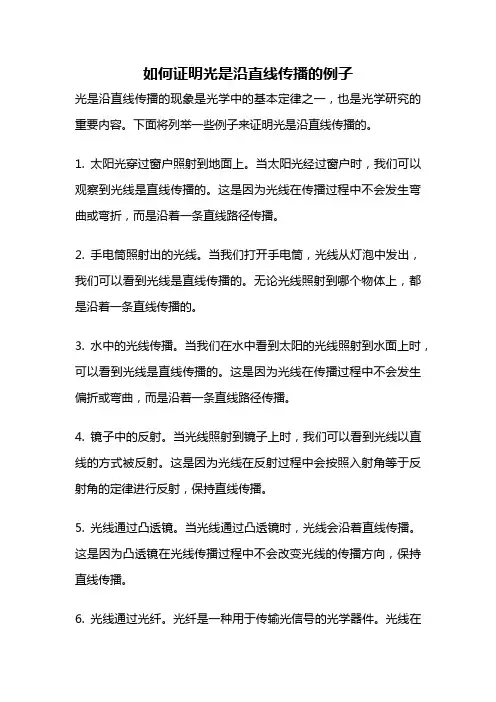 如何证明光是沿直线传播的例子

光是沿直线传播的现象是光学中的基本定律之一，也是光学研究的重要内容。下面将列举一些例子来证明光是沿直线传播的。

1. 太阳光穿过窗户照射到地面上。当太阳光经过窗户时，我们可以观察到光线是直线传播的。这是因为光线在传播过程中不会发生弯曲或弯折，而是沿着一条直线路径传播。

2. 手电筒照射出的光线。当我们打开手电筒，光线从灯泡中发出，我们可以看到光线是直线传播的。无论光线照射到哪个物体上，都是沿着一条直线传播的。

3. 水中的光线传播。当我们在水中看到太阳的光线照射到水面上时，可以看到光线是直线传播的。这是因为光线在传播过程中不会发生偏折或弯曲，而是沿着一条直线路径传播。

4. 镜子中的反射。当光线照射到镜子上时，我们可以看到光线以直线的方式被反射。这是因为光线在反射过程中会按照入射角等于反射角的定律进行反射，保持直线传播。

5. 光线通过凸透镜。当光线通过凸透镜时，光线会沿着直线传播。这是因为凸透镜在光线传播过程中不会改变光线的传播方向，保持直线传播。

6. 光线通过光纤。光纤是一种用于传输光信号的光学器件。光线在